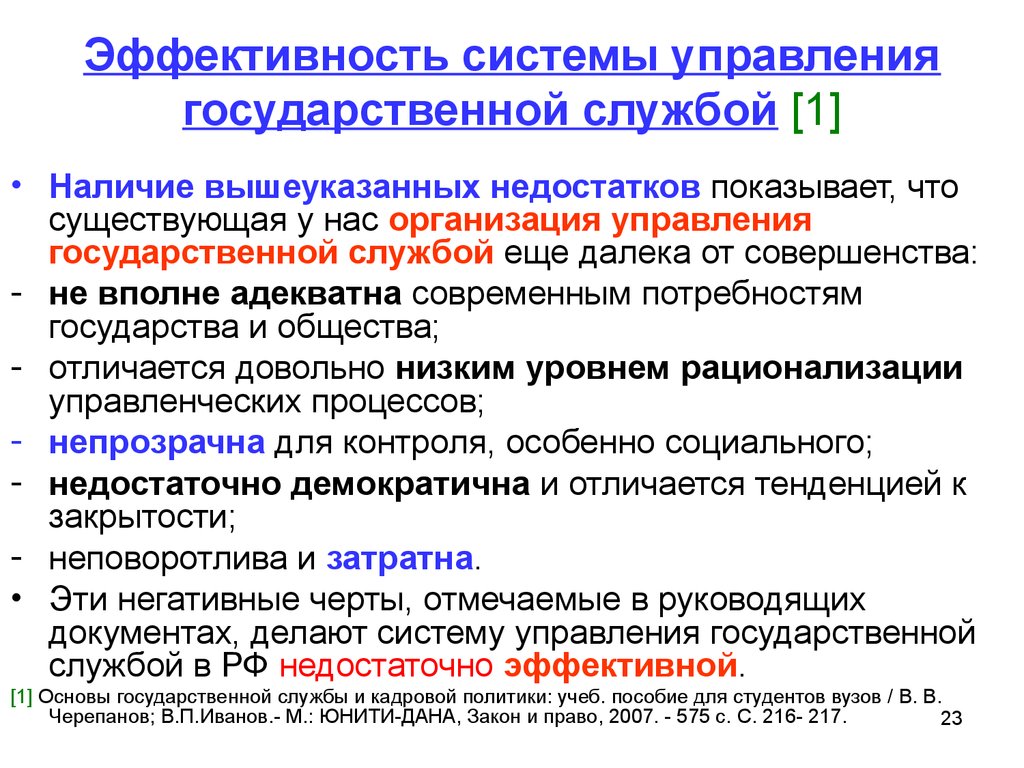 Эффективность системы управления государственной службой [1]

• Наличие вышеуказанных недостатков показывает, что существующая у нас организация управления государственной службой еще далека от совершенства:
- не вполне адекватна современным потребностям государства и общества;
- отличается довольно низким уровнем рационализации управленческих процессов;
- непрозрачна для контроля, особенно социального;
- недостаточно демократична и отличается тенденцией к закрытости;
- неповоротлива и затратна.
• Эти негативные черты, отмечаемые в руководящих документах, делают систему управления государственной службой в РФ недостаточно эффективной.

[1] Основы государственной службы и кадровой политики: учеб. пособие для студентов вузов / В. В. Черепанов; В.П.Иванов.- М.: ЮНИТИ-ДАНА, Закон и право, 2007. - 575 с. С. 216- 217.

23